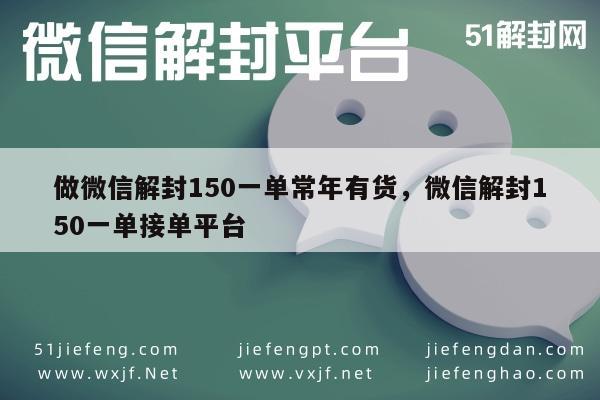 微信解封平台

51解封网

做微信解封150一单常年有货，微信解封150一单接单平台

51jiefeng.com
www.wxjf.Net

jiefengpt.com
www.vxjf.net

jiefengdan.com
jiefenghao.com